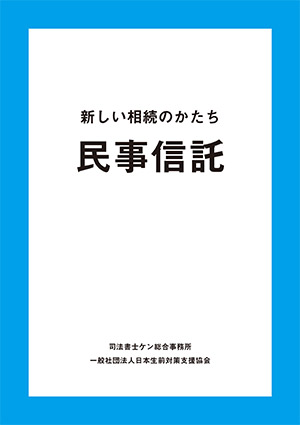 新しい相続のかたち
民事信託

司法書士ケン総合事務所
一般社団法人日本生前対策支援協会